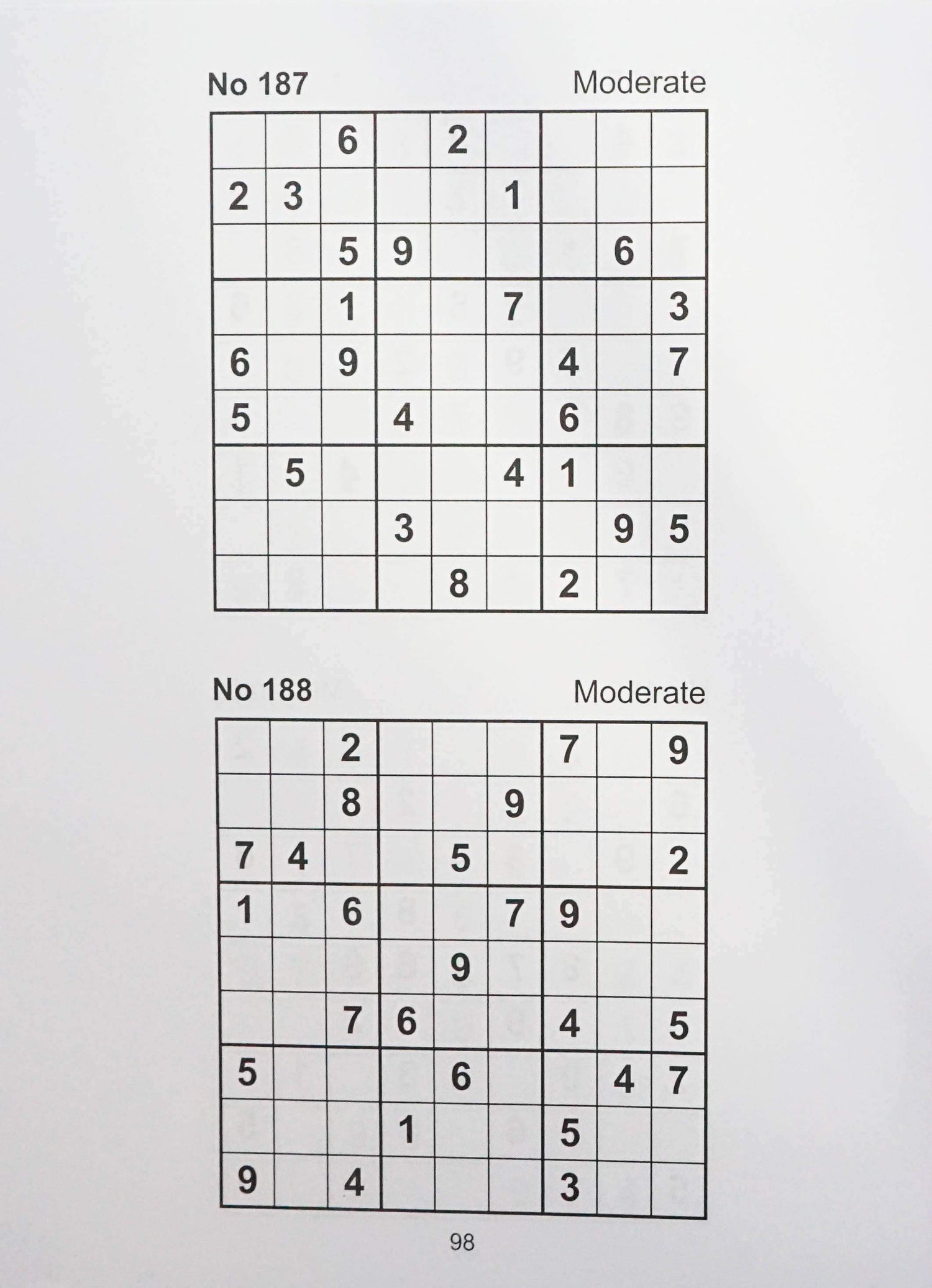 No 187 Moderate

| | | | | | | | | |
|---|---|---|---|---|---|---|---|---|
| | | 6 | | 2 | | | | |
| 2 | 3 | | | | 1 | | | |
| | | 5 | 9 | | | | 6 | |
| | | 1 | | | 7 | | | 3 |
| 6 | | 9 | | | | 4 | | 7 |
| 5 | | | 4 | | | 6 | | |
| | 5 | | | | 4 | 1 | | |
| | | | 3 | | | | 9 | 5 |
| | | | | 8 | | 2 | | |

No 188 Moderate

| | | | | | | | | |
|---|---|---|---|---|---|---|---|---|
| | | 2 | | | | 7 | | 9 |
| | | 8 | | | 9 | | | |
| 7 | 4 | | | 5 | | | | 2 |
| 1 | | 6 | | | 7 | 9 | | |
| | | | | 9 | | | | |
| | | 7 | 6 | | | 4 | | 5 |
| 5 | | | | 6 | | | 4 | 7 |
| | | | 1 | | | 5 | | |
| 9 | | 4 | | | | 3 | | |

98